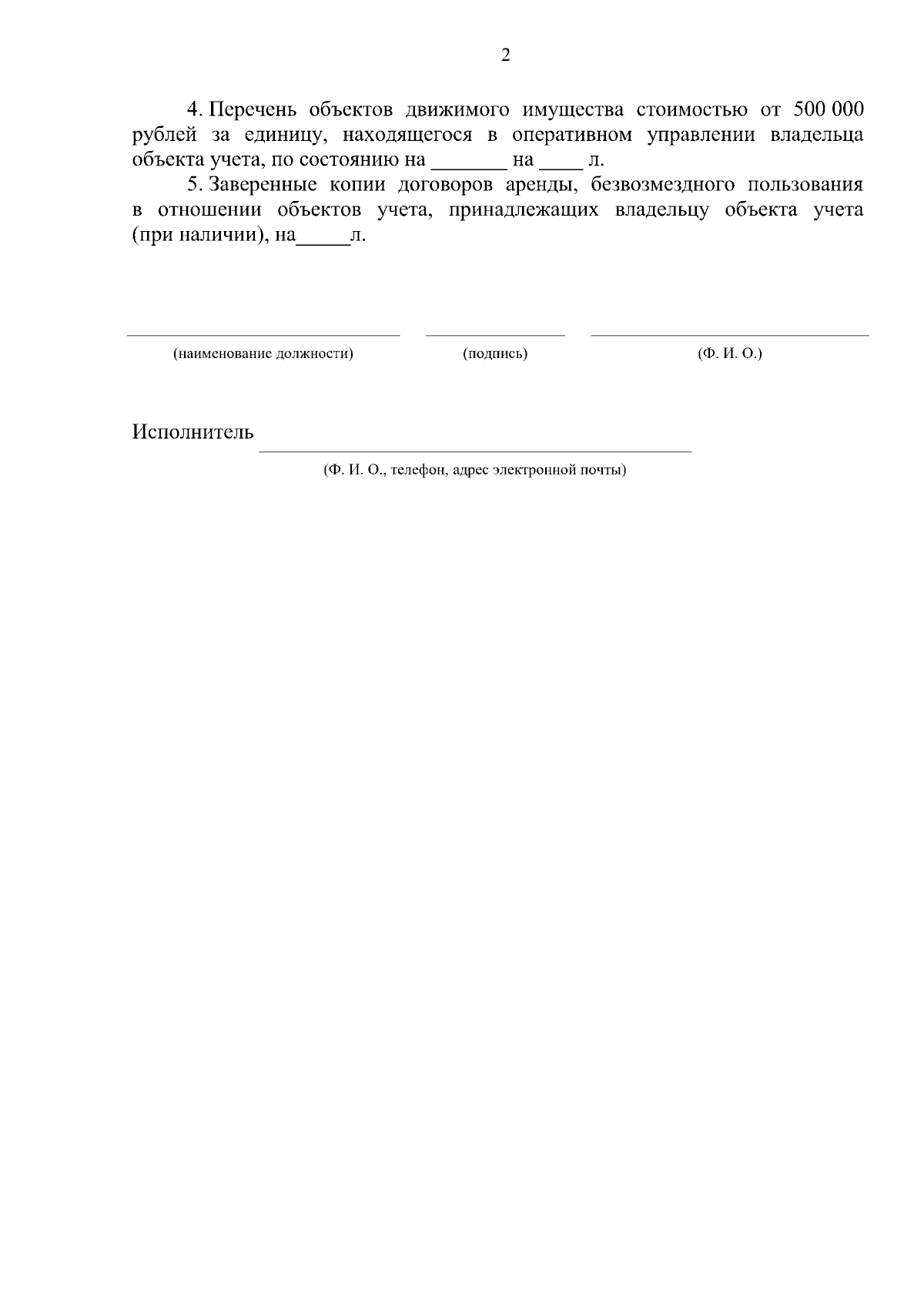 2

4. Перечень объектов движимого имущества стоимостью от 500 000 рублей за единицу, находящегося в оперативном управлении владельца объекта учета, по состоянию на _______ на ____ л.

5. Заверенные копии договоров аренды, безвозмездного пользования в отношении объектов учета, принадлежащих владельцу объекта учета (при наличии), на_____л.

(наименование должности) (подпись) (Ф. И. О.)

Исполнитель

(Ф. И. О., телефон, адрес электронной почты)